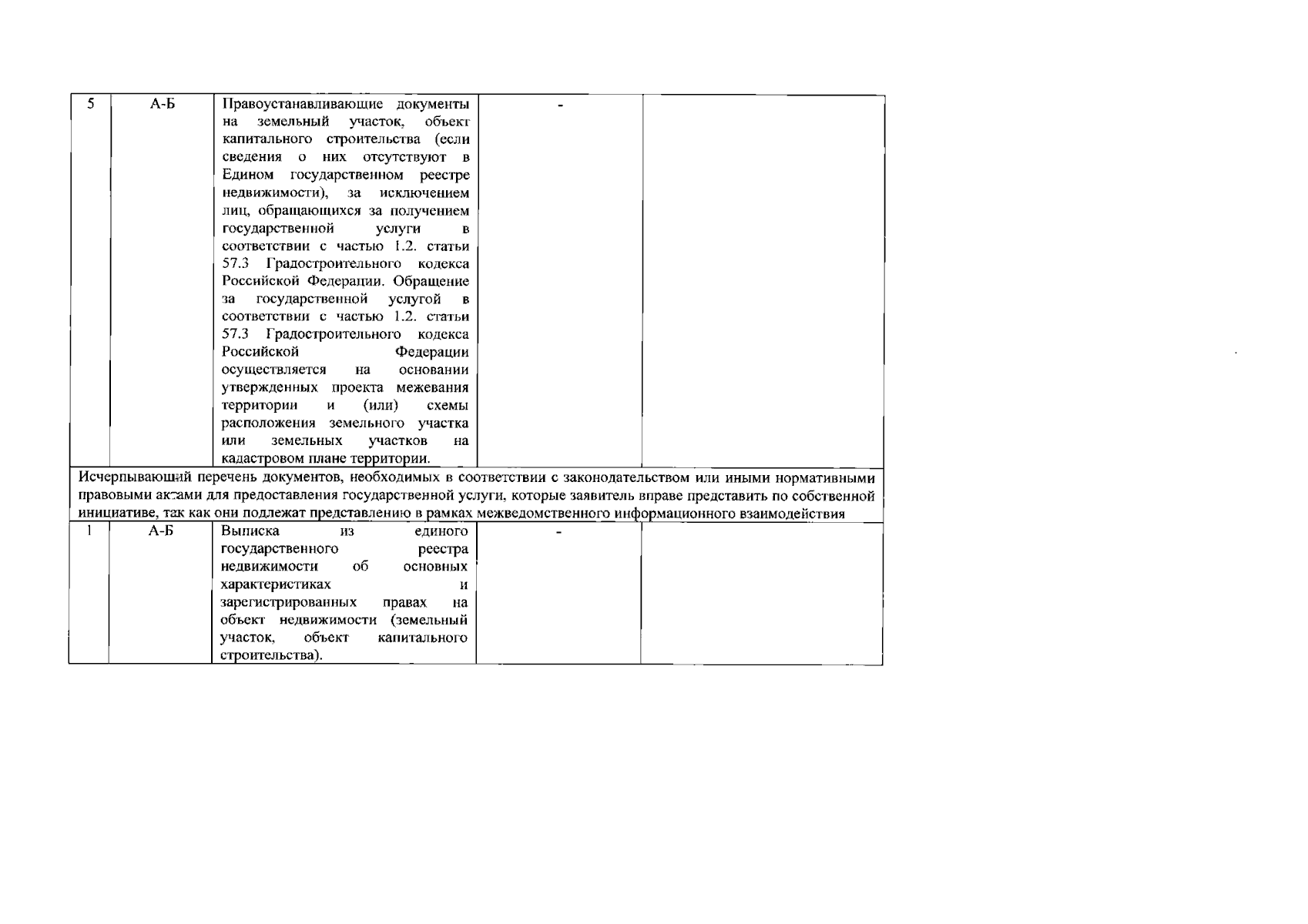 | 5 | А-Б | Правоустанавливающие документы на земельный участок, объект капитального строительства (если сведения о них отсутствуют в Едином государственном реестре недвижимости), за исключением лиц, обращающихся за получением государственной услуги в соответствии с частью 1.2. статьи 57.3 Градостроительного кодекса Российской Федерации. Обращение за государственной услугой в соответствии с частью 1.2. статьи 57.3 Градостроительного кодекса Российской Федерации осуществляется на основании утвержденных проекта межевания территории и (или) схемы расположения земельного участка или земельных участков на кадастровом плане территории. | - | |
|---|---|---|---|---|
| Исчерпывающий перечень документов, необходимых в соответствии с законодательством или иными нормативными правовыми актами для предоставления государственной услуги, которые заявитель вправе представить по собственной инициативе, так как они подлежат представлению в рамках межведомственного информационного взаимодействия | | | | |
| 1 | А-Б | Выписка из единого государственного реестра недвижимости об основных характеристиках и зарегистрированных правах на объект недвижимости (земельный участок, объект капитального строительства). | - | |